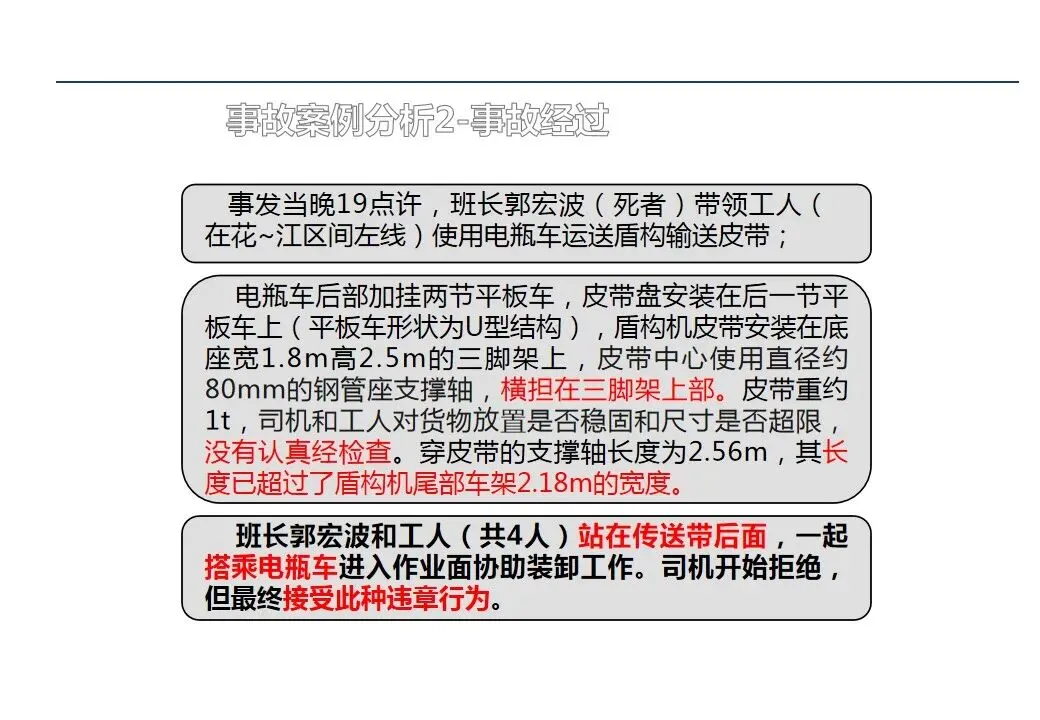 事故案例分析2-事故经过

事发当晚19点许，班长郭宏波（死者）带领工人（在花~江区间左线）使用电瓶车运送盾构输送皮带；

电瓶车后部加挂两节平板车，皮带盘安装在后一节平板车上（平板车形状为U型结构），盾构机皮带安装在底座宽1.8m高2.5m的三脚架上，皮带中心使用直径约80mm的钢管座支撑轴，横担在三脚架上部。皮带重约1t，司机和工人对货物放置是否稳固和尺寸是否超限，没有认真经检查。穿皮带的支撑轴长度为2.56m，其长度已超过了盾构机尾部车架2.18m的宽度。

班长郭宏波和工人（共4人）站在传送带后面，一起搭乘电瓶车进入作业面协助装卸工作。司机开始拒绝，但最终接受此种违章行为。